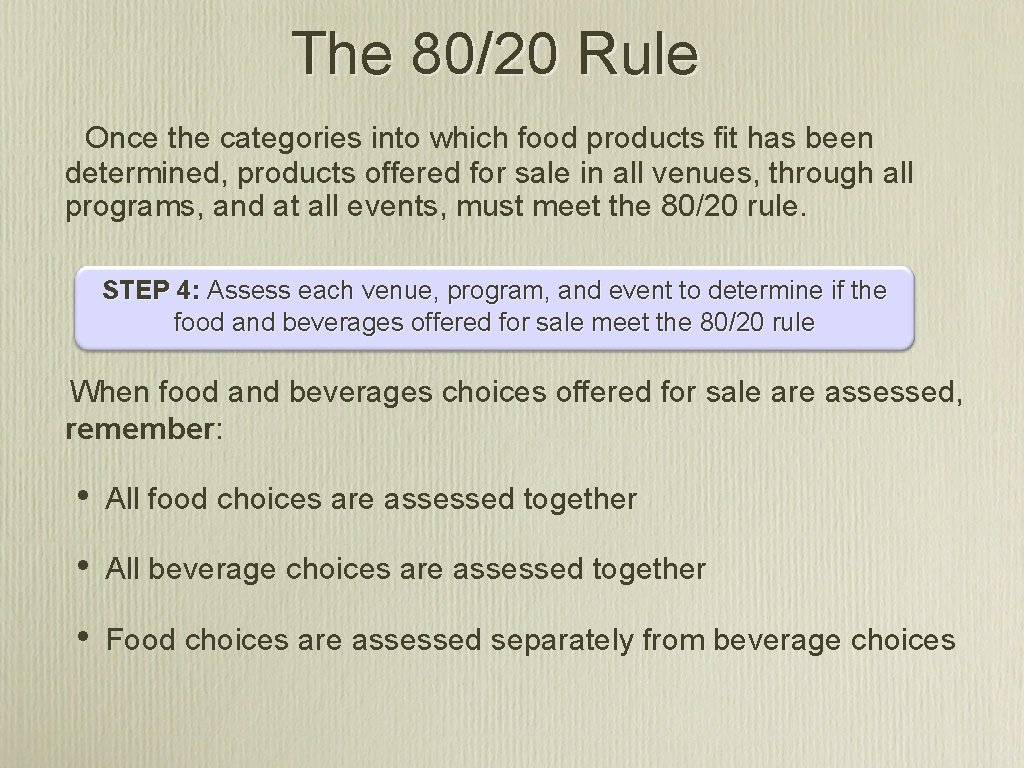 The 80/20 Rule

Once the categories into which food products fit has been determined, products offered for sale in all venues, through all programs, and at all events, must meet the 80/20 rule.

STEP 4: Assess each venue, program, and event to determine if the food and beverages offered for sale meet the 80/20 rule

When food and beverages choices offered for sale are assessed, remember:

• All food choices are assessed together

• All beverage choices are assessed together

• Food choices are assessed separately from beverage choices